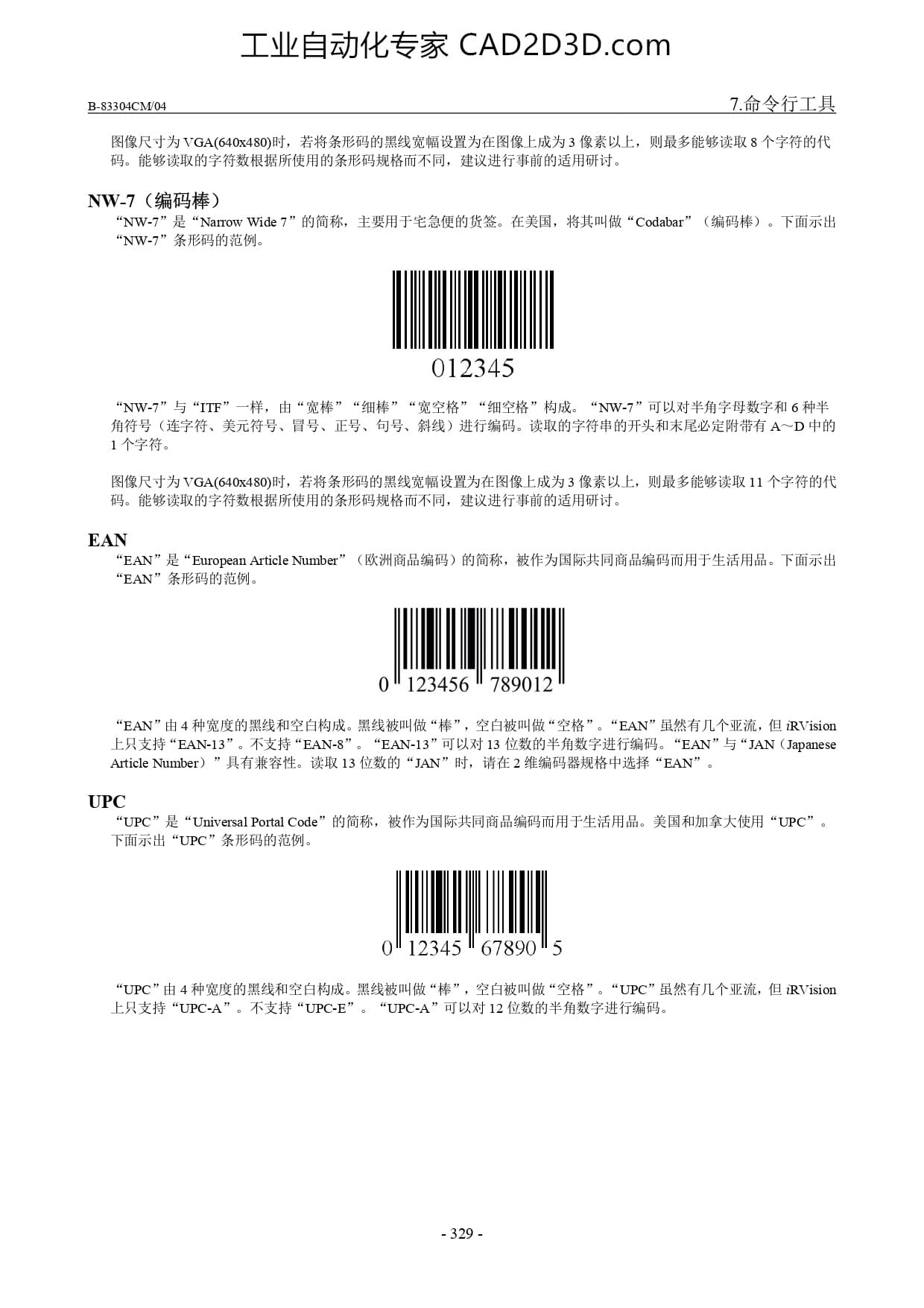 工业自动化专家 CAD2D3D.com

B-83304CM/04

7.命令行工具

图像尺寸为 VGA(640x480)时，若将条形码的黑线宽幅设置为在图像上成为 3 像素以上，则最多能够读取 8 个字符的代码。能够读取的字符数根据所使用的条形码规格而不同，建议进行事前的适用研讨。

NW-7（编码棒）

“NW-7”是“Narrow Wide 7”的简称，主要用于宅急便的货签。在美国，将其叫做“Codabar”（编码棒）。下面示出“NW-7”条形码的范例。

012345

“NW-7”与“ITF”一样，由“宽棒”“细棒”“宽空格”“细空格”构成。“NW-7”可以对半角字母数字和 6 种半角符号（连字符、美元符号、冒号、正号、句号、斜线）进行编码。读取的字符串的开头和末尾必定附带有 A～D 中的 1 个字符。

图像尺寸为 VGA(640x480)时，若将条形码的黑线宽幅设置为在图像上成为 3 像素以上，则最多能够读取 11 个字符的代码。能够读取的字符数根据所使用的条形码规格而不同，建议进行事前的适用研讨。

EAN

“EAN”是“European Article Number”（欧洲商品编码）的简称，被作为国际共同商品编码而用于生活用品。下面示出“EAN”条形码的范例。

0 123456 789012

“EAN”由 4 种宽度的黑线和空白构成。黑线被叫做“棒”，空白被叫做“空格”。“EAN”虽然有几个亚流，但 iRVision 上只支持“EAN-13”。不支持“EAN-8”。“EAN-13”可以对 13 位数的半角数字进行编码。“EAN”与“JAN（Japanese Article Number）”具有兼容性。读取 13 位数的“JAN”时，请在 2 维编码器规格中选择“EAN”。

UPC

“UPC”是“Universal Portal Code”的简称，被作为国际共同商品编码而用于生活用品。美国和加拿大使用“UPC”。下面示出“UPC”条形码的范例。

0 12345 67890 5

“UPC”由 4 种宽度的黑线和空白构成。黑线被叫做“棒”，空白被叫做“空格”。“UPC”虽然有几个亚流，但 iRVision 上只支持“UPC-A”。不支持“UPC-E”。“UPC-A”可以对 12 位数的半角数字进行编码。

- 329 -